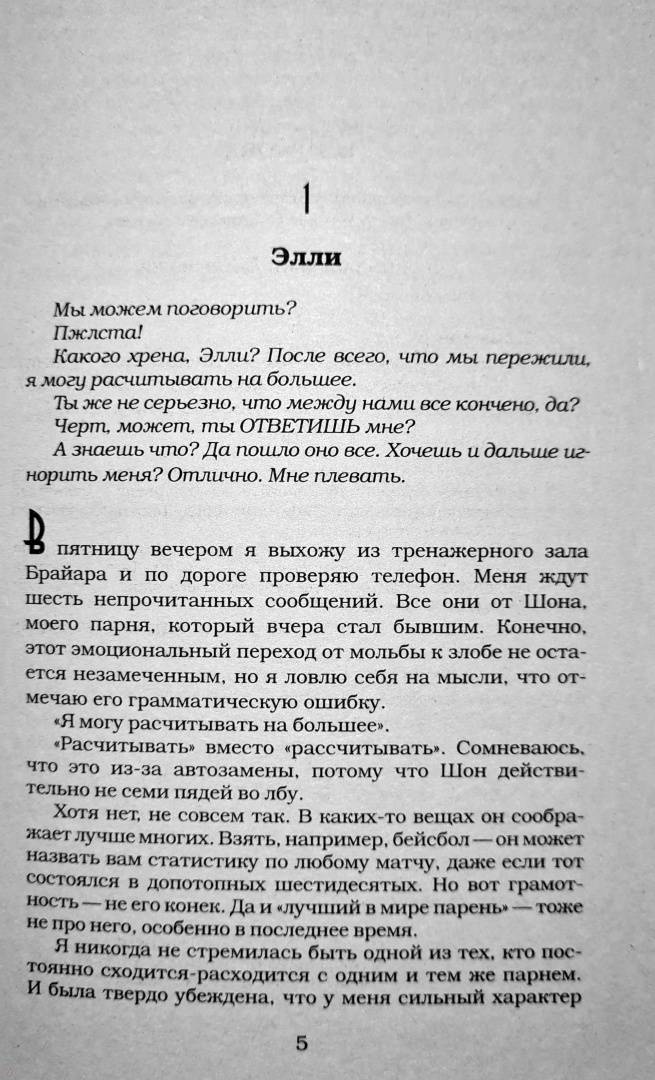 1

Элли

Мы можем поговорить?
Пжлста!
Какого хрена, Элли? После всего, что мы пережили, я могу расчитывать на большее.
Ты же не серьезно, что между нами все кончено, да?
Черт, может, ты ОТВЕТИШЬ мне?
А знаешь что? Да пошло оно все. Хочешь и дальше игнорить меня? Отлично. Мне плевать.

В пятницу вечером я выхожу из тренажерного зала Брайара и по дороге проверяю телефон. Меня ждут шесть непрочитанных сообщений. Все они от Шона, моего парня, который вчера стал бывшим. Конечно, этот эмоциональный переход от мольбы к злобе не остается незамеченным, но я ловлю себя на мысли, что отмечаю его грамматическую ошибку.

«Я могу расчитывать на большее».

«Расчитывать» вместо «рассчитывать». Сомневаюсь, что это из-за автозамены, потому что Шон действительно не семи пядей во лбу.

Хотя нет, не совсем так. В каких-то вещах он соображает лучше многих. Взять, например, бейсбол — он может назвать вам статистику по любому матчу, даже если тот состоялся в допотопных шестидесятых. Но вот грамотность — не его конек. Да и «лучший в мире парень» — тоже не про него, особенно в последнее время.

Я никогда не стремилась быть одной из тех, кто постоянно сходится-расходится с одним и тем же парнем. И была твердо убеждена, что у меня сильный характер

5